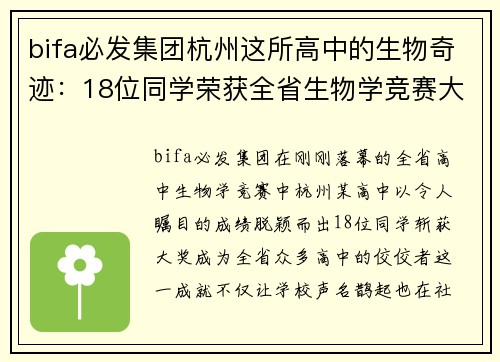 bifa必发集团杭州这所高中的生物奇迹：18位同学荣获全省生物学竞赛大

bifa必发集团在刚刚落幕的全省高中生物学竞赛中杭州某高中以令人瞩目的成绩脱颖而出18位同学斩获大奖成为全省众多高中的佼佼者这一成就不仅让学校声名鹊起也在社